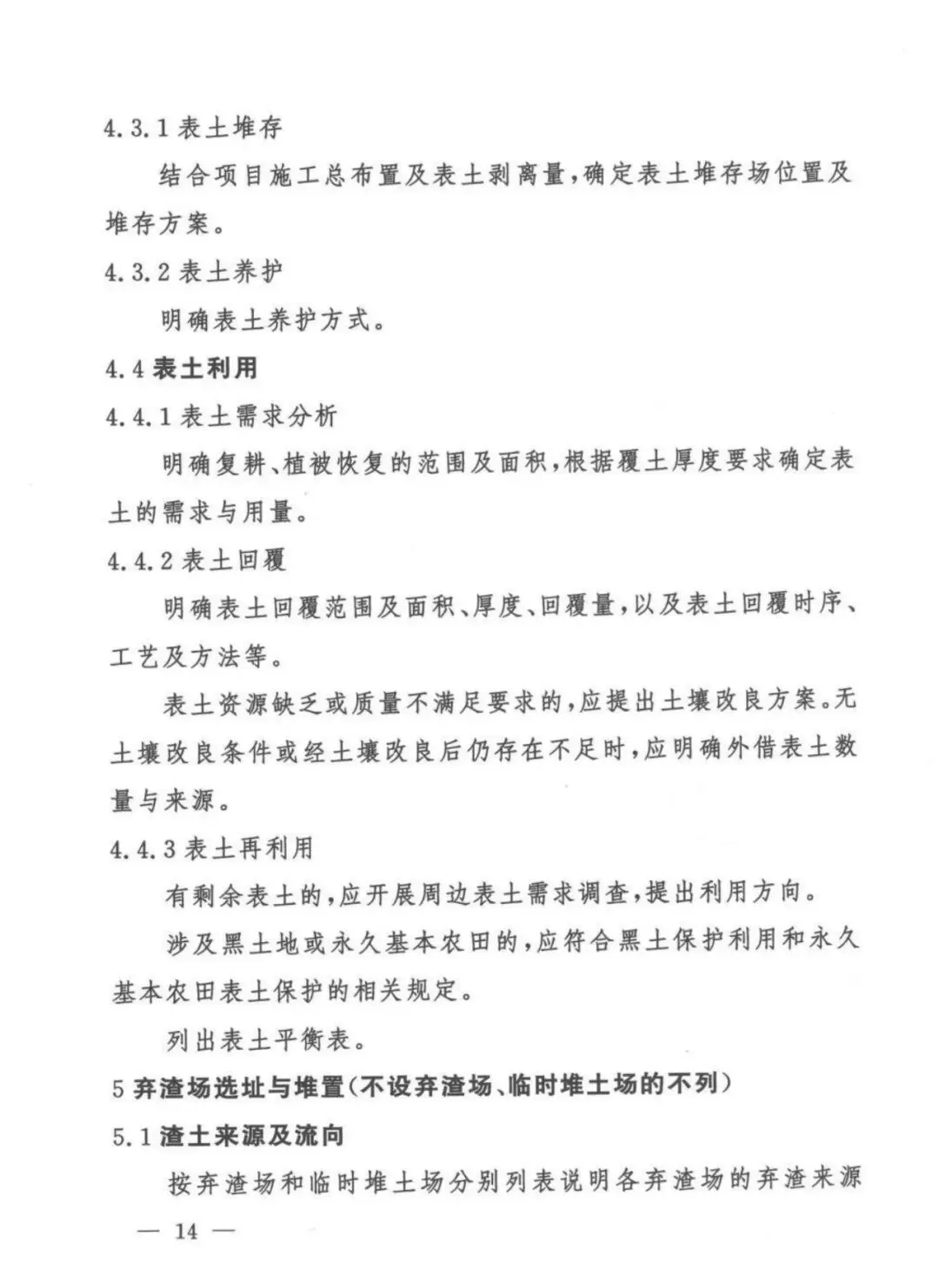 4.3.1 表土堆存

结合项目施工总布置及表土剥离量，确定表土堆存场位置及堆存方案。

4.3.2 表土养护

明确表土养护方式。

4.4 表土利用

4.4.1 表土需求分析

明确复耕、植被恢复的范围及面积，根据覆土厚度要求确定表土的需求与用量。

4.4.2 表土回覆

明确表土回覆范围及面积、厚度、回覆量，以及表土回覆时序、工艺及方法等。

表土资源缺乏或质量不满足要求的，应提出土壤改良方案。无土壤改良条件或经土壤改良后仍存在不足时，应明确外借表土数量与来源。

4.4.3 表土再利用

有剩余表土的，应开展周边表土需求调查，提出利用方向。

涉及黑土地或永久基本农田的，应符合黑土保护利用和永久基本农田表土保护的相关规定。

列出表土平衡表。

5 弃渣场选址与堆置（不设弃渣场、临时堆土场的不列）

5.1 渣土来源及流向

按弃渣场和临时堆土场分别列表说明各弃渣场的弃渣来源

— 14 —